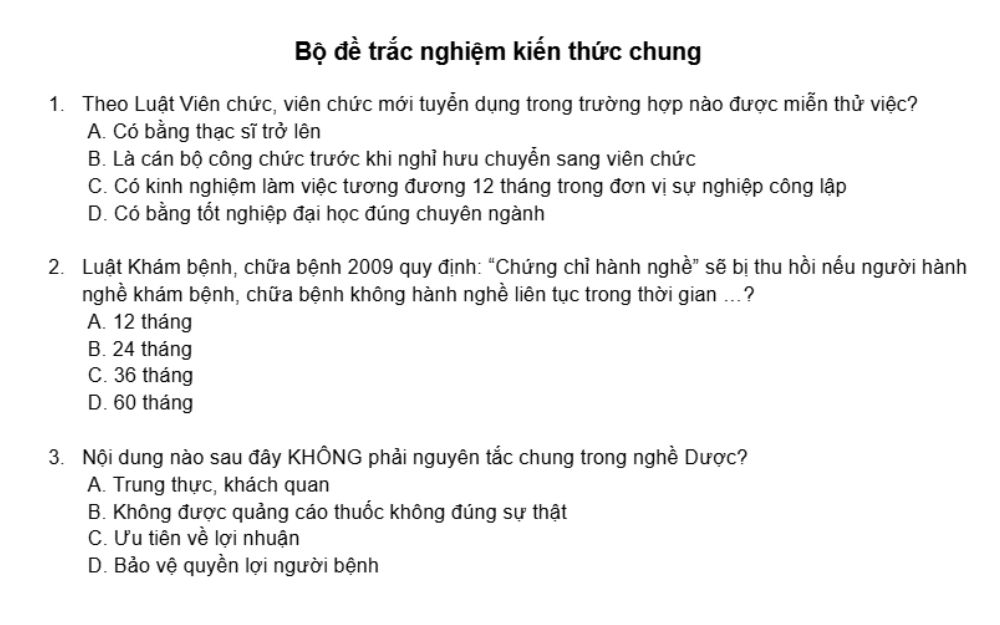 Bộ đề trắc nghiệm kiến thức chung

1. Theo Luật Viên chức, viên chức mới tuyển dụng trong trường hợp nào được miễn thử việc?
A. Có bằng thạc sĩ trở lên
B. Là cán bộ công chức trước khi nghỉ hưu chuyển sang viên chức
C. Có kinh nghiệm làm việc tương đương 12 tháng trong đơn vị sự nghiệp công lập
D. Có bằng tốt nghiệp đại học đúng chuyên ngành

2. Luật Khám bệnh, chữa bệnh 2009 quy định: “Chứng chỉ hành nghề” sẽ bị thu hồi nếu người hành nghề khám bệnh, chữa bệnh không hành nghề liên tục trong thời gian …?
A. 12 tháng
B. 24 tháng
C. 36 tháng
D. 60 tháng

3. Nội dung nào sau đây KHÔNG phải nguyên tắc chung trong nghề Dược?
A. Trung thực, khách quan
B. Không được quảng cáo thuốc không đúng sự thật
C. Ưu tiên về lợi nhuận
D. Bảo vệ quyền lợi người bệnh